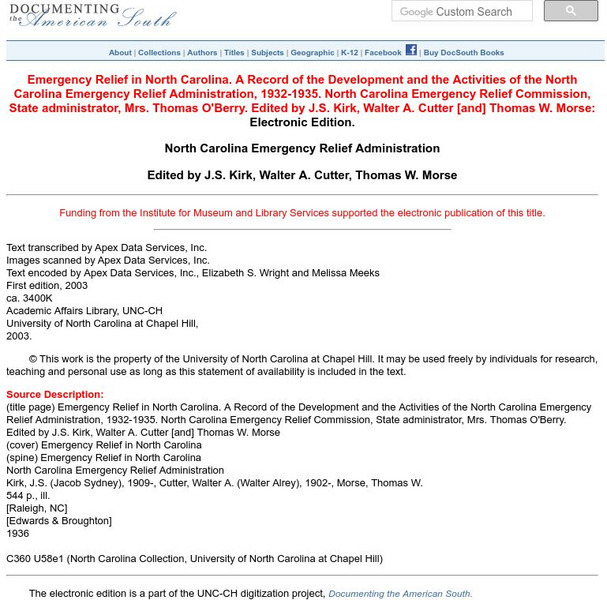 DOCUMENTING the American South

Google Custom Search

About | Collections | Authors | Titles | Subjects | Geographic | K-12 | Facebook | Buy DocSouth Books

Emergency Relief in North Carolina. A Record of the Development and the Activities of the North Carolina Emergency Relief Administration, 1932-1935. North Carolina Emergency Relief Commission, State administrator, Mrs. Thomas O'Berry. Edited by J.S. Kirk, Walter A. Cutter [and] Thomas W. Morse: Electronic Edition.

North Carolina Emergency Relief Administration

Edited by J.S. Kirk, Walter A. Cutter, Thomas W. Morse

Funding from the Institute for Museum and Library Services supported the electronic publication of this title.

Text transcribed by Apex Data Services, Inc.
Images scanned by Apex Data Services, Inc.
Text encoded by Apex Data Services, Inc., Elizabeth S. Wright and Melissa Meeks
First edition, 2003
ca. 3400K
Academic Affairs Library, UNC-CH
University of North Carolina at Chapel Hill,
2003.

© This work is the property of the University of North Carolina at Chapel Hill. It may be used freely by individuals for research, teaching and personal use as long as this statement of availability is included in the text.

Source Description:
(title page) Emergency Relief in North Carolina. A Record of the Development and the Activities of the North Carolina Emergency Relief Administration, 1932-1935. North Carolina Emergency Relief Commission, State administrator, Mrs. Thomas O'Berry. Edited by J.S. Kirk, Walter A. Cutter [and] Thomas W. Morse
(cover) Emergency Relief in North Carolina
(spine) Emergency Relief in North Carolina
North Carolina Emergency Relief Administration
Kirk, J.S. (Jacob Sydney), 1909-, Cutter, Walter A. (Walter Alrey), 1902-, Morse, Thomas W.
544 p., ill.
[Raleigh, NC]
[Edwards & Broughton]
1936

C360 U58e1 (North Carolina Collection, University of North Carolina at Chapel Hill)

The electronic edition is a part of the UNC-CH digitization project, Documenting the American South.